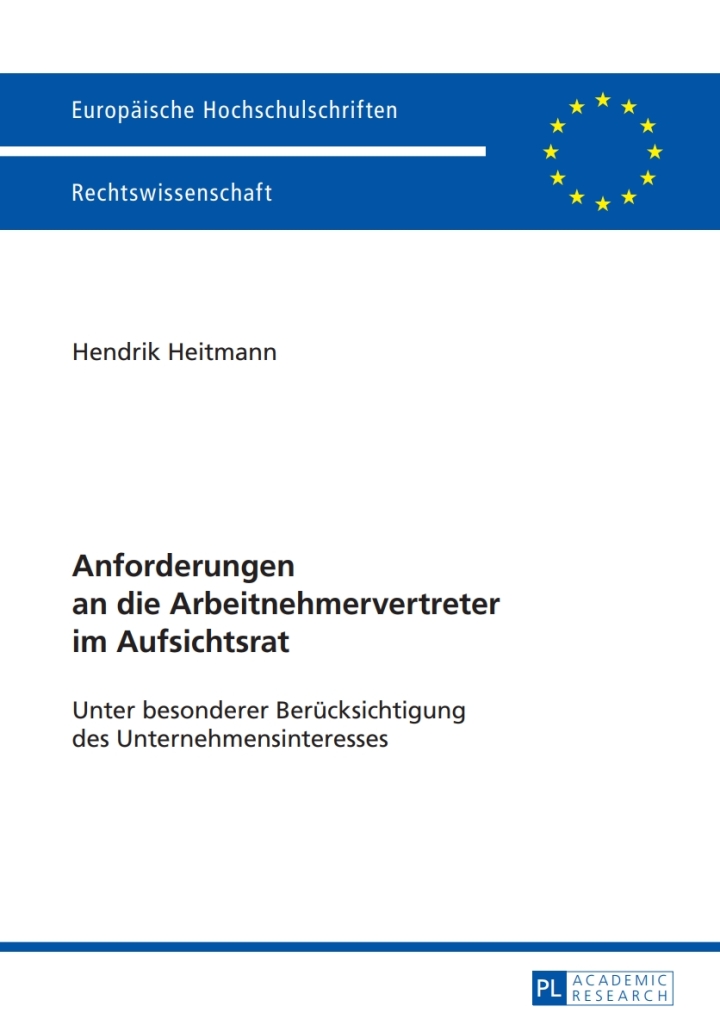 Europäische Hochschulschriften

Rechtswissenschaft

Hendrik Heitmann

Anforderungen an die Arbeitnehmervertreter im Aufsichtsrat

Unter besonderer Berücksichtigung des Unternehmensinteresses

PL ACADEMIC RESEARCH